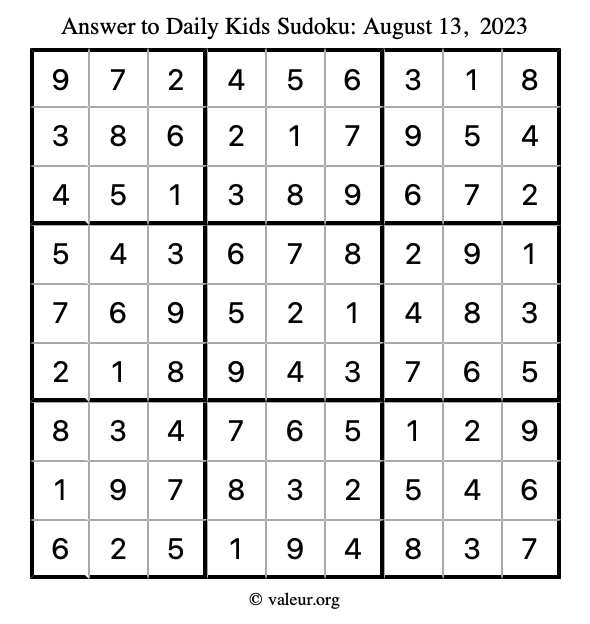 Answer to Daily Kids Sudoku: August 13, 2023

| | | | | | | | | |
|---|---|---|---|---|---|---|---|---|
| 9 | 7 | 2 | 4 | 5 | 6 | 3 | 1 | 8 |
| 3 | 8 | 6 | 2 | 1 | 7 | 9 | 5 | 4 |
| 4 | 5 | 1 | 3 | 8 | 9 | 6 | 7 | 2 |
| 5 | 4 | 3 | 6 | 7 | 8 | 2 | 9 | 1 |
| 7 | 6 | 9 | 5 | 2 | 1 | 4 | 8 | 3 |
| 2 | 1 | 8 | 9 | 4 | 3 | 7 | 6 | 5 |
| 8 | 3 | 4 | 7 | 6 | 5 | 1 | 2 | 9 |
| 1 | 9 | 7 | 8 | 3 | 2 | 5 | 4 | 6 |
| 6 | 2 | 5 | 1 | 9 | 4 | 8 | 3 | 7 |

© valeur.org